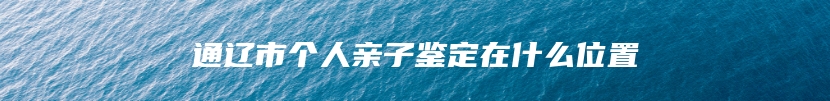 通辽市个人亲子鉴定在什么位置